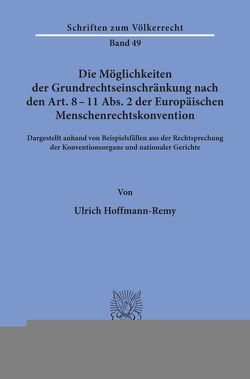 Schriften zum Völkerrecht

Band 49

Die Möglichkeiten der Grundrechtseinschränkung nach den Art. 8 – 11 Abs. 2 der Europäischen Menschenrechtskonvention

Dargestellt anhand von Beispielsfällen aus der Rechtsprechung der Konventionsorgane und nationaler Gerichte

Von

Ulrich Hoffmann-Remy